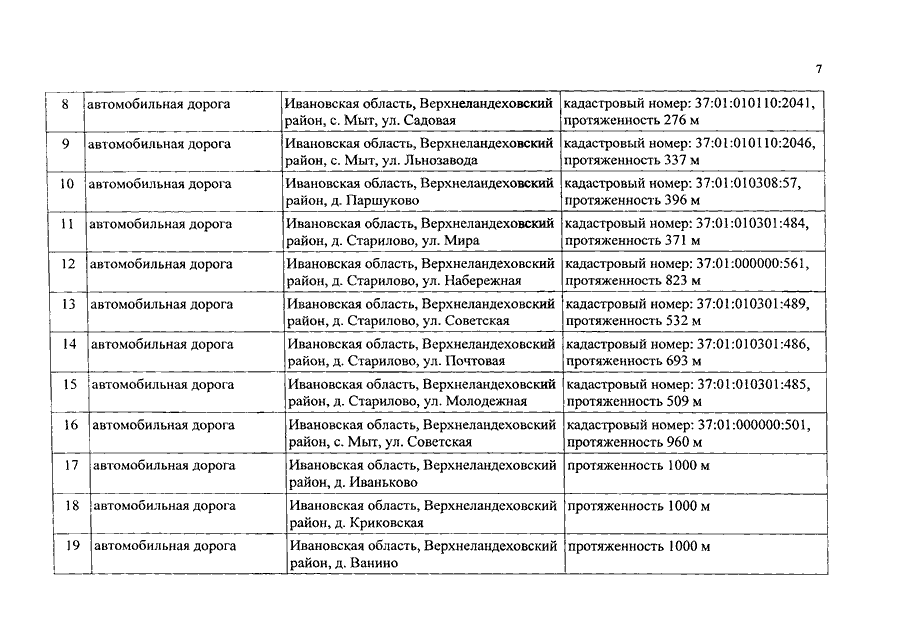 7

| 8 | автомобильная дорога | Ивановская область, Верхнеландеховский район, с. Мыт, ул. Садовая | кадастровый номер: 37:01:010110:2041, протяженность 276 м |
|---|---|---|---|
| 9 | автомобильная дорога | Ивановская область, Верхнеландеховский район, с. Мыт, ул. Льнозавода | кадастровый номер: 37:01:010110:2046, протяженность 337 м |
| 10 | автомобильная дорога | Ивановская область, Верхнеландеховский район, д. Паршуково | кадастровый номер: 37:01:010308:57, протяженность 396 м |
| 11 | автомобильная дорога | Ивановская область, Верхнеландеховский район, д. Старилово, ул. Мира | кадастровый номер: 37:01:010301:484, протяженность 371 м |
| 12 | автомобильная дорога | Ивановская область, Верхнеландеховский район, д. Старилово, ул. Набережная | кадастровый номер: 37:01:000000:561, протяженность 823 м |
| 13 | автомобильная дорога | Ивановская область, Верхнеландеховский район, д. Старилово, ул. Советская | кадастровый номер: 37:01:010301:489, протяженность 532 м |
| 14 | автомобильная дорога | Ивановская область, Верхнеландеховский район, д. Старилово, ул. Почтовая | кадастровый номер: 37:01:010301:486, протяженность 693 м |
| 15 | автомобильная дорога | Ивановская область, Верхнеландеховский район, д. Старилово, ул. Молодежная | кадастровый номер: 37:01:010301:485, протяженность 509 м |
| 16 | автомобильная дорога | Ивановская область, Верхнеландеховский район, с. Мыт, ул. Советская | кадастровый номер: 37:01:000000:501, протяженность 960 м |
| 17 | автомобильная дорога | Ивановская область, Верхнеландеховский район, д. Иваньково | протяженность 1000 м |
| 18 | автомобильная дорога | Ивановская область, Верхнеландеховский район, д. Криковская | протяженность 1000 м |
| 19 | автомобильная дорога | Ивановская область, Верхнеландеховский район, д. Ванино | протяженность 1000 м |